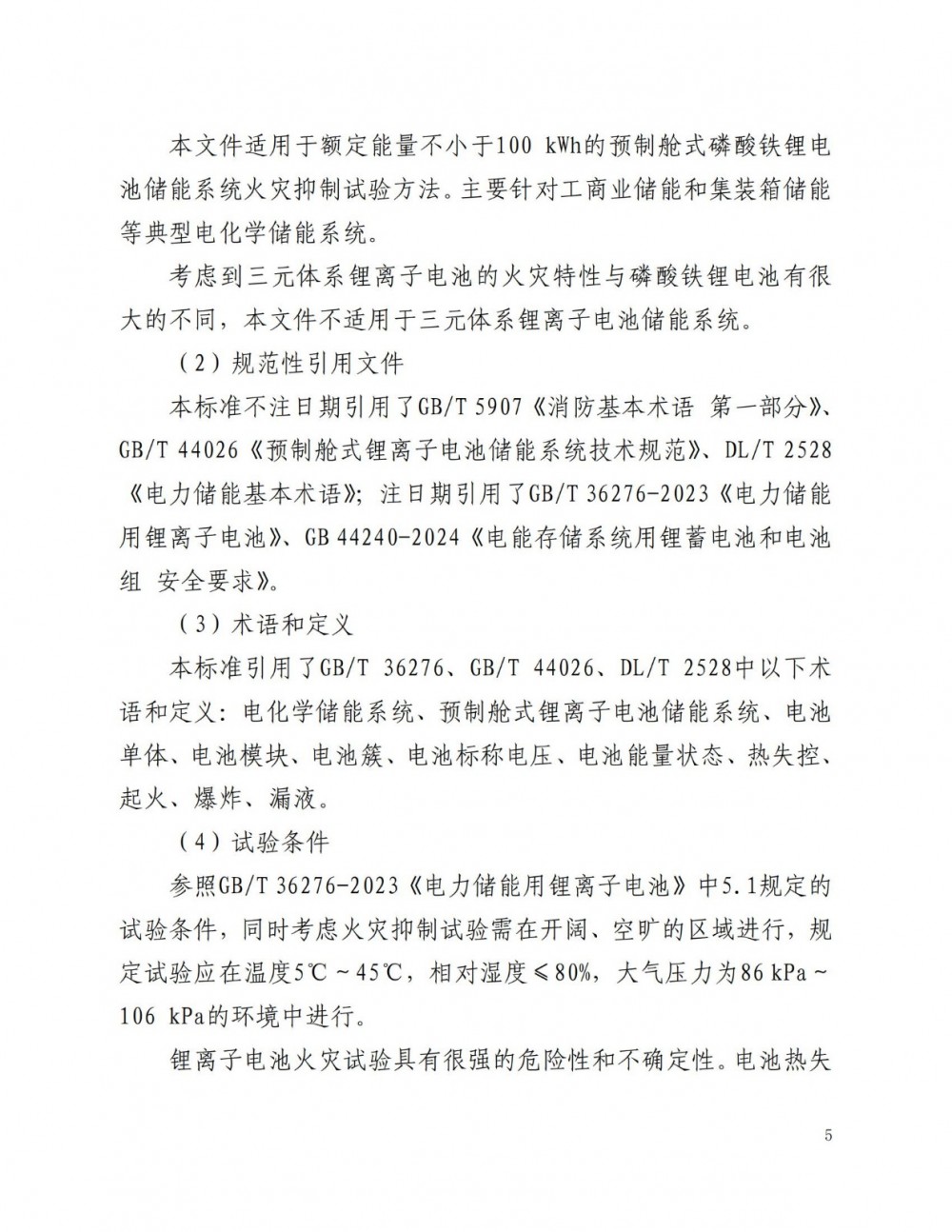 本文件适用于额定能量不小于100 kWh的预制舱式磷酸铁锂电池储能系统火灾抑制试验方法。主要针对工商业储能和集装箱储能等典型电化学储能系统。

考虑到三元体系锂离子电池的火灾特性与磷酸铁锂电池有很大的不同，本文件不适用于三元体系锂离子电池储能系统。

（2）规范性引用文件

本标准不注日期引用了GB/T 5907《消防基本术语 第一部分》、GB/T 44026《预制舱式锂离子电池储能系统技术规范》、DL/T 2528《电力储能基本术语》；注日期引用了GB/T 36276-2023《电力储能用锂离子电池》、GB 44240-2024《电能存储系统用锂蓄电池和电池组 安全要求》。

（3）术语和定义

本标准引用了GB/T 36276、GB/T 44026、DL/T 2528中以下术语和定义：电化学储能系统、预制舱式锂离子电池储能系统、电池单体、电池模块、电池簇、电池标称电压、电池能量状态、热失控、起火、爆炸、漏液。

（4）试验条件

参照GB/T 36276-2023《电力储能用锂离子电池》中5.1规定的试验条件，同时考虑火灾抑制试验需在开阔、空旷的区域进行，规定试验应在温度5℃～45℃，相对湿度≤80%，大气压力为86 kPa～106 kPa的环境中进行。

锂离子电池火灾试验具有很强的危险性和不确定性。电池热失

5